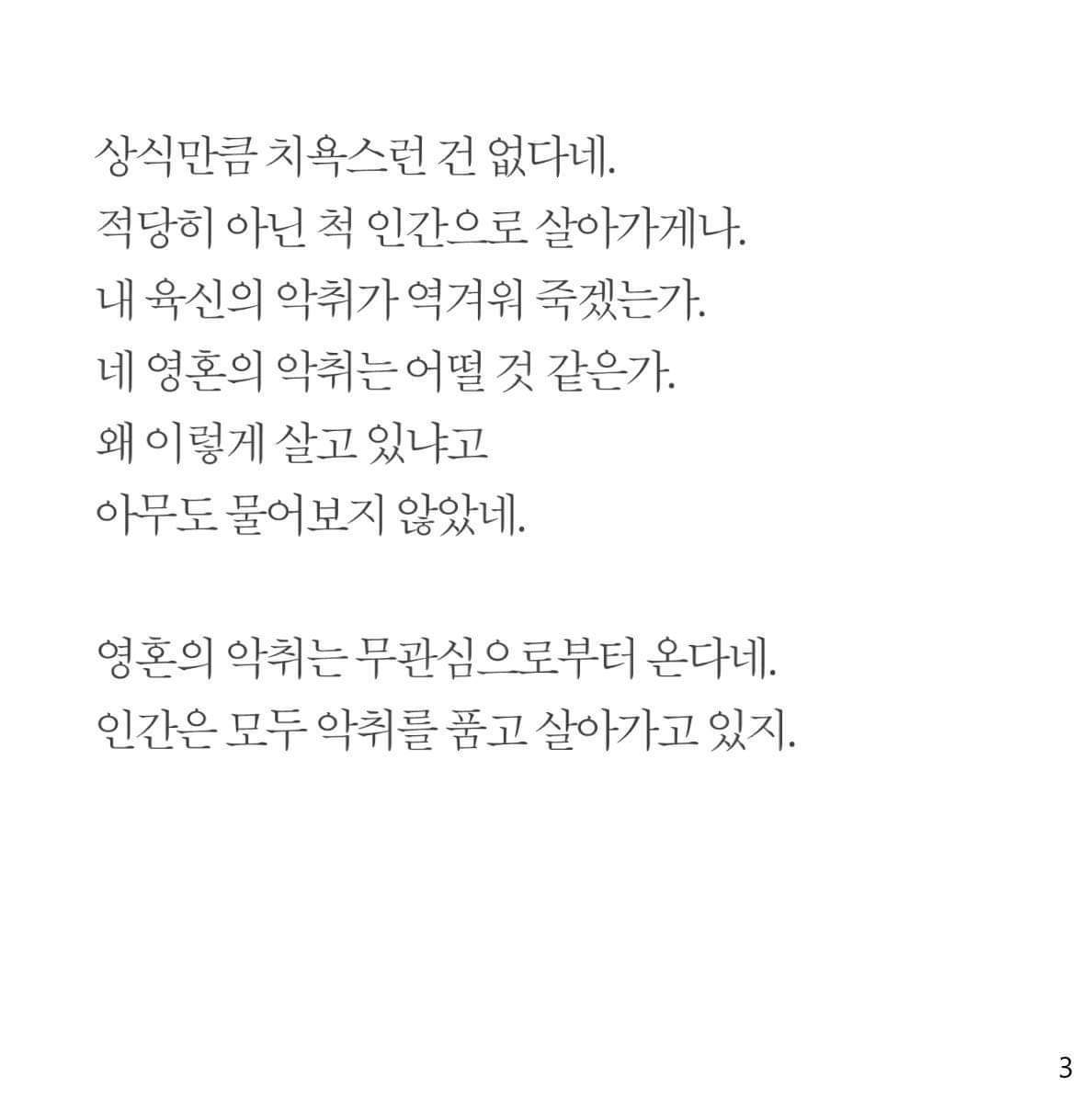 상식만큼 치욕스런 건 없다네.
적당히 아닌 척 인간으로 살아가게나.
내 육신의 악취가 역겨워 죽겠는가.
네 영혼의 악취는 어떨 것 같은가.
왜 이렇게 살고 있냐고
아무도 물어보지 않았네.

영혼의 악취는 무관심으로부터 온다네.
인간은 모두 악취를 품고 살아가고 있지.

3